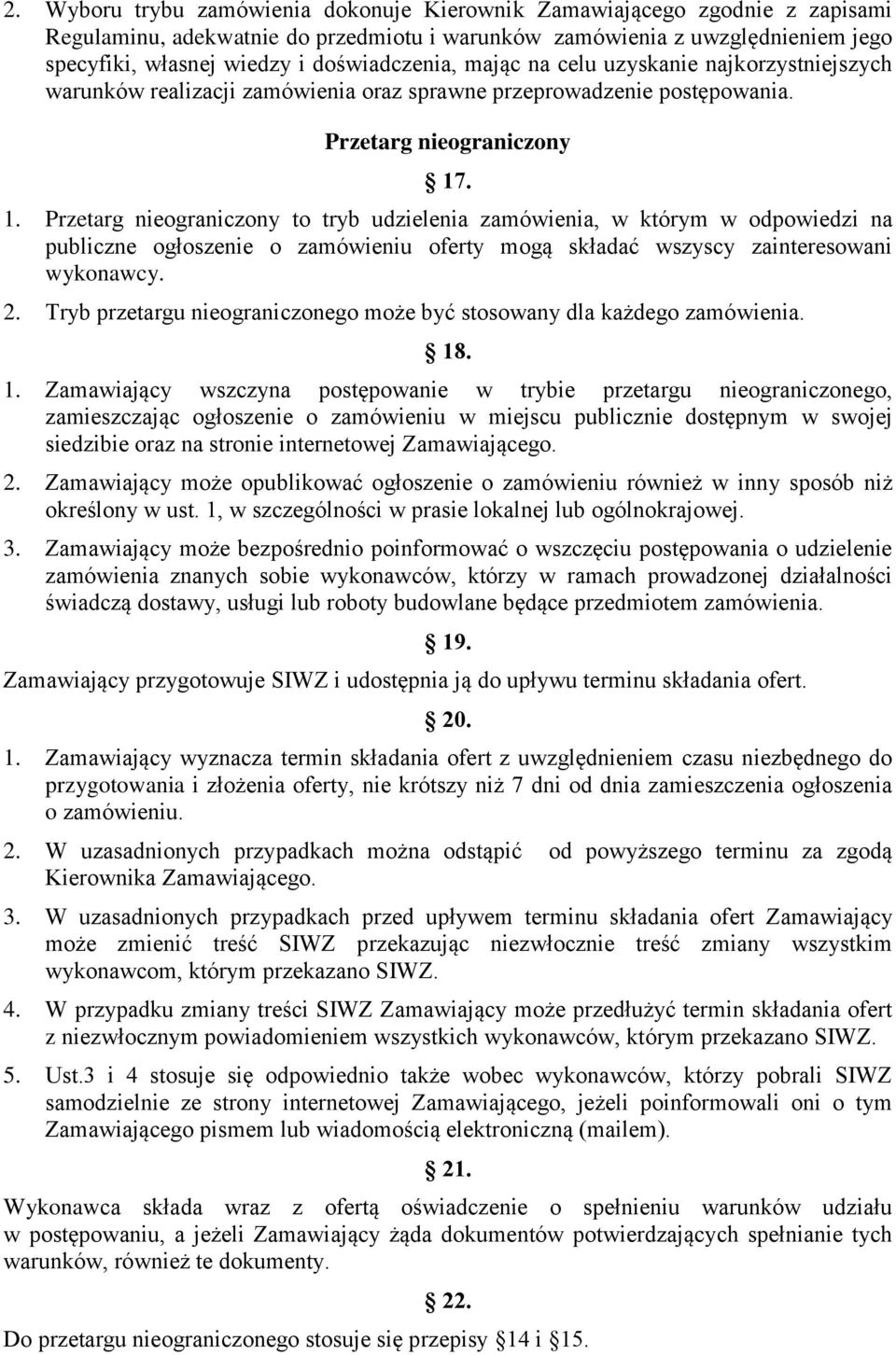 2. Wyboru trybu zamówienia dokonuje Kierownik Zamawiającego zgodnie z zapisami Regulaminu, adekwatnie do przedmiotu i warunków zamówienia z uwzględnieniem jego specyfiki, własnej wiedzy i doświadczenia, mając na celu uzyskanie najkorzystniejszych warunków realizacji zamówienia oraz sprawne przeprowadzenie postępowania.

Przetarg nieograniczony

§ 17.

1. Przetarg nieograniczony to tryb udzielenia zamówienia, w którym w odpowiedzi na publiczne ogłoszenie o zamówieniu oferty mogą składać wszyscy zainteresowani wykonawcy.

2. Tryb przetargu nieograniczonego może być stosowany dla każdego zamówienia.

§ 18.

1. Zamawiający wszczyna postępowanie w trybie przetargu nieograniczonego, zamieszczając ogłoszenie o zamówieniu w miejscu publicznie dostępnym w swojej siedzibie oraz na stronie internetowej Zamawiającego.

2. Zamawiający może opublikować ogłoszenie o zamówieniu również w inny sposób niż określony w ust. 1, w szczególności w prasie lokalnej lub ogólnokrajowej.

3. Zamawiający może bezpośrednio poinformować o wszczęciu postępowania o udzielenie zamówienia znanych sobie wykonawców, którzy w ramach prowadzonej działalności świadczą dostawy, usługi lub roboty budowlane będące przedmiotem zamówienia.

§ 19.

Zamawiający przygotowuje SIWZ i udostępnia ją do upływu terminu składania ofert.

§ 20.

1. Zamawiający wyznacza termin składania ofert z uwzględnieniem czasu niezbędnego do przygotowania i złożenia oferty, nie krótszy niż 7 dni od dnia zamieszczenia ogłoszenia o zamówieniu.

2. W uzasadnionych przypadkach można odstąpić od powyższego terminu za zgodą Kierownika Zamawiającego.

3. W uzasadnionych przypadkach przed upływem terminu składania ofert Zamawiający może zmienić treść SIWZ przekazując niezwłocznie treść zmiany wszystkim wykonawcom, którym przekazano SIWZ.

4. W przypadku zmiany treści SIWZ Zamawiający może przedłużyć termin składania ofert z niezwłocznym powiadomieniem wszystkich wykonawców, którym przekazano SIWZ.

5. Ust.3 i 4 stosuje się odpowiednio także wobec wykonawców, którzy pobrali SIWZ samodzielnie ze strony internetowej Zamawiającego, jeżeli poinformowali oni o tym Zamawiającego pismem lub wiadomością elektroniczną (mailem).

§ 21.

Wykonawca składa wraz z ofertą oświadczenie o spełnieniu warunków udziału w postępowaniu, a jeżeli Zamawiający żąda dokumentów potwierdzających spełnianie tych warunków, również te dokumenty.

§ 22.

Do przetargu nieograniczonego stosuje się przepisy §14 i §15.